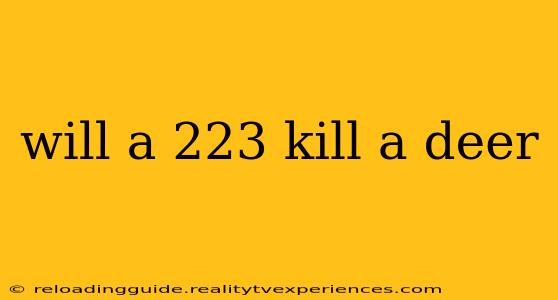 will a 223 kill a deer

© reloadingguide.realitytvexperiences.com